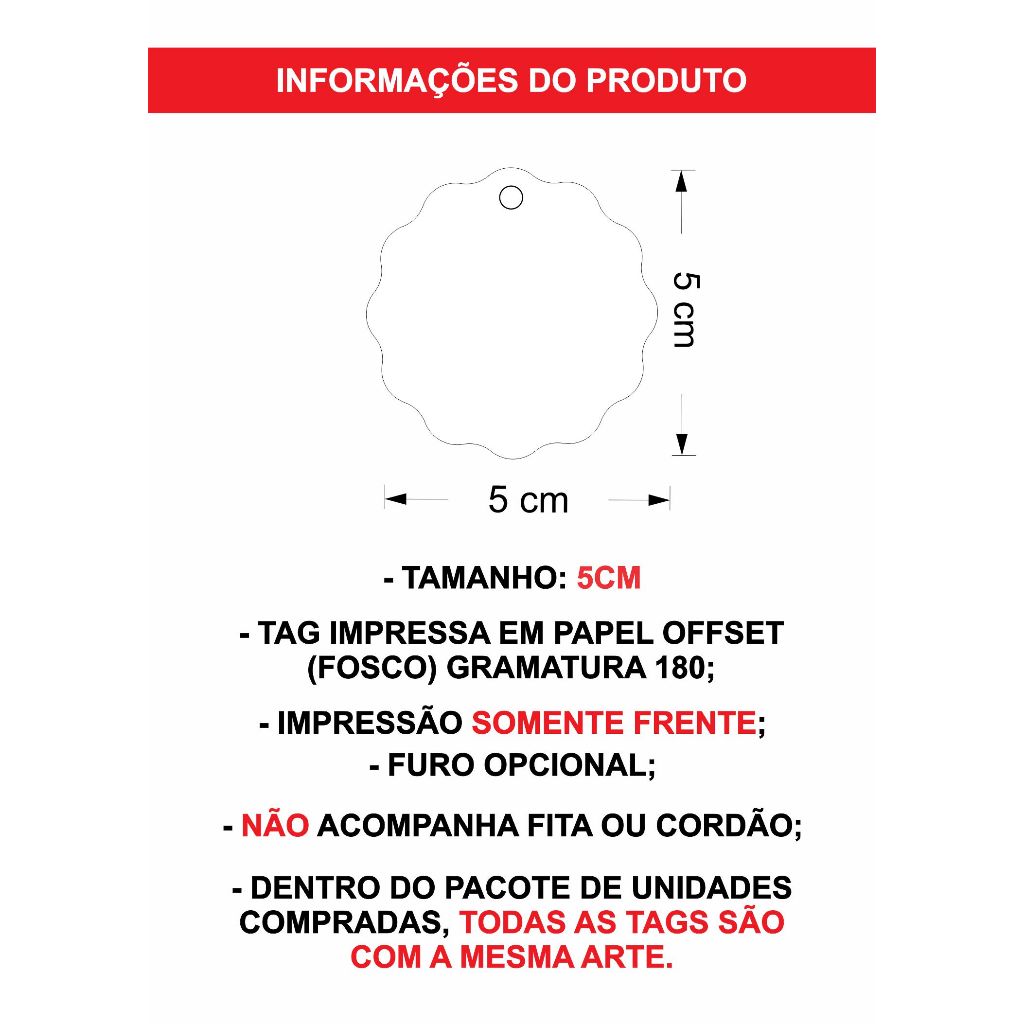 INFORMAÇÕES DO PRODUTO

5 cm

5 cm

- TAMANHO: 5CM

- TAG IMPRESSA EM PAPEL OFFSET (FOSCO) GRAMATURA 180;

- IMPRESSÃO SOMENTE FRENTE;
- FURO OPCIONAL;

- NÃO ACOMPANHA FITA OU CORDÃO;

- DENTRO DO PACOTE DE UNIDADES COMPRADAS, TODAS AS TAGS SÃO COM A MESMA ARTE.